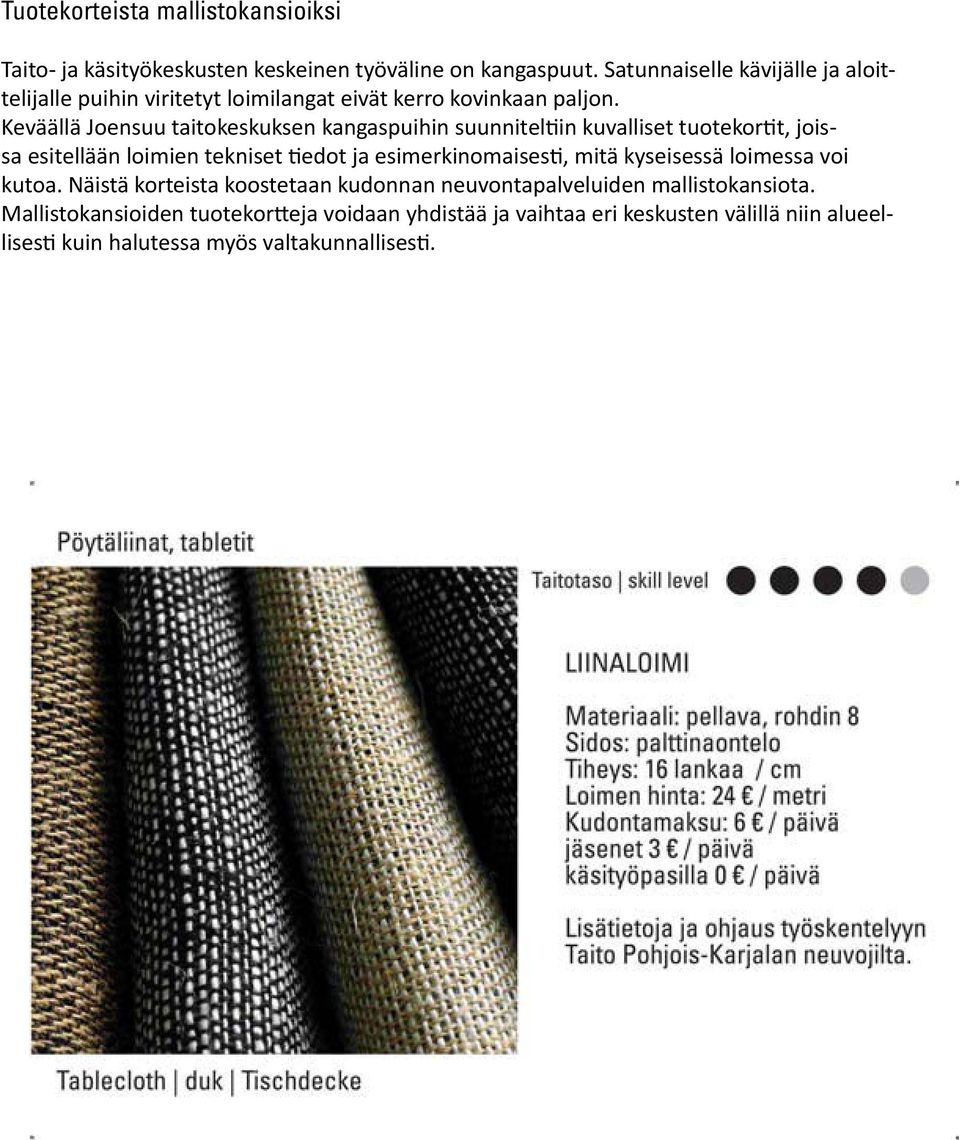 Tuotekorteista mallistokansioiksi

Taito- ja käsityökeskusten keskeinen työväline on kangaspuut. Satunnaiselle kävijälle ja aloittelijalle puihin viritetyt loimilangat eivät kerro kovinkaan paljon. Keväällä Joensuu taitokeskuksen kangaspuihin suunniteltiin kuvalliset tuotekortit, joissa esitellään loimien tekniset tiedot ja esimerkinomaisesti, mitä kyseisessä loimessa voi kutoa. Näistä korteista koostetaan kudonnan neuvontapalveluiden mallistokansiota. Mallistokansioiden tuotekortteja voidaan yhdistää ja vaihtaa eri keskusten välillä niin alueellisesti kuin halutessa myös valtakunnallisesti.

Pöytäliinat, tabletit

Taitotaso | skill level

LIINALOIMI

Materiaali: pellava, rohdin 8
Sidos: palttinaontelo
Tiheys: 16 lankaa / cm
Loimen hinta: 24 € / metri
Kudontamaksu: 6 € / päivä
jäsenet 3 € / päivä
käsityöpasilla 0 € / päivä

Lisätietoja ja ohjaus työskentelyyn Taito Pohjois-Karjalan neuvojilta.

Tablecloth | duk | Tischdecke